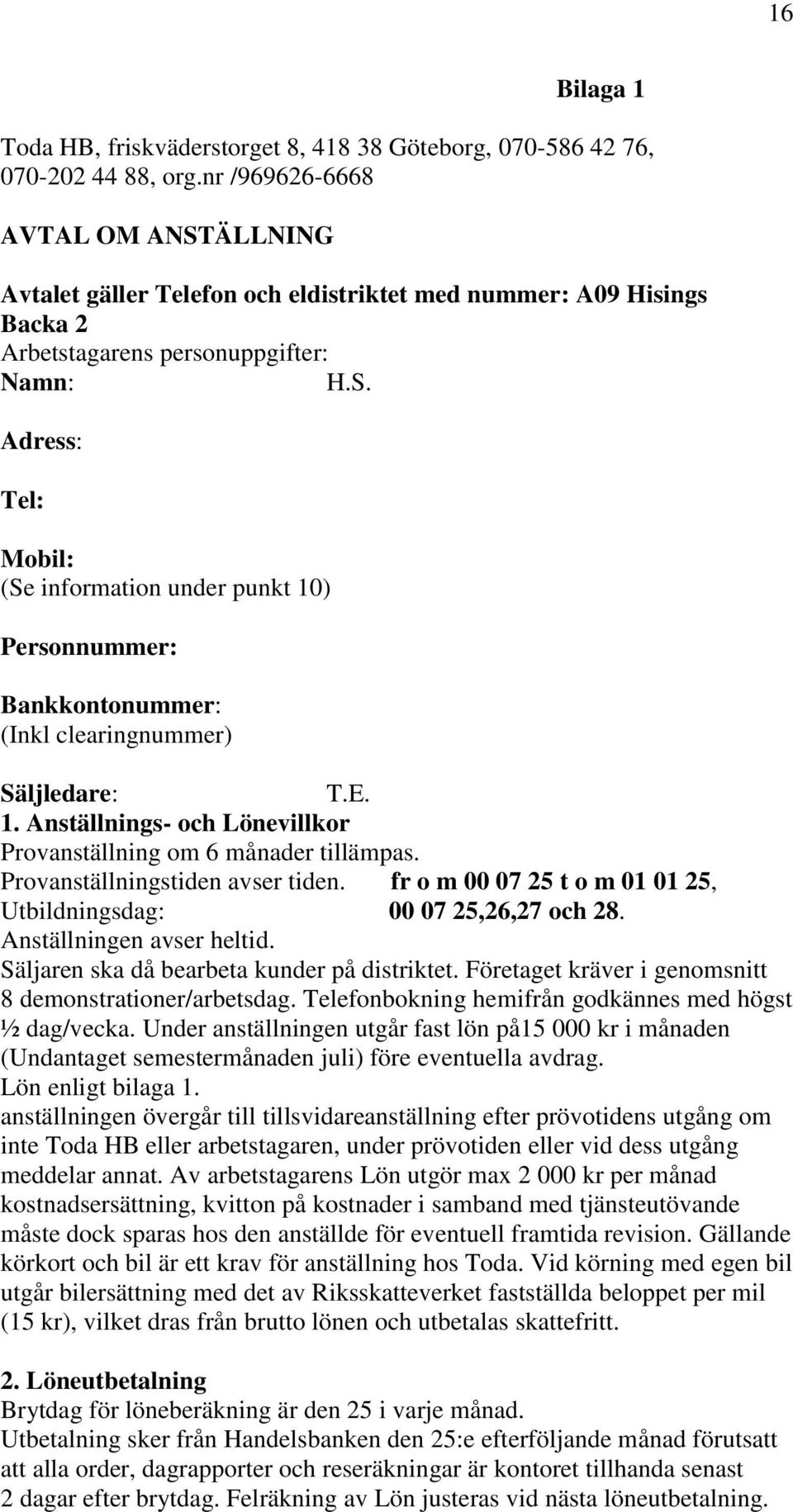 16

Bilaga 1

Toda HB, friskväderstorget 8, 418 38 Göteborg, 070-586 42 76, 070-202 44 88, org.nr /969626-6668

AVTAL OM ANSTÄLLNING

Avtalet gäller Telefon och eldistriktet med nummer: A09 Hisings Backa 2
Arbetstagarens personuppgifter:
Namn: H.S.

Adress:

Tel:

Mobil:
(Se information under punkt 10)

Personnummer:

Bankkontonummer:
(Inkl clearingnummer)

Säljledare: T.E.
1. Anställnings- och Lönevillkor
Provanställning om 6 månader tillämpas.
Provanställningstiden avser tiden. fr o m 00 07 25 t o m 01 01 25,
Utbildningsdag: 00 07 25,26,27 och 28.
Anställningen avser heltid.
Säljaren ska då bearbeta kunder på distriktet. Företaget kräver i genomsnitt 8 demonstrationer/arbetsdag. Telefonbokning hemifrån godkännes med högst ½ dag/vecka. Under anställningen utgår fast lön på15 000 kr i månaden (Undantaget semestermånaden juli) före eventuella avdrag.
Lön enligt bilaga 1.
anställningen övergår till tillsvidareanställning efter prövotidens utgång om inte Toda HB eller arbetstagaren, under prövotiden eller vid dess utgång meddelar annat. Av arbetstagarens Lön utgör max 2 000 kr per månad kostnadsersättning, kvitton på kostnader i samband med tjänsteutövande måste dock sparas hos den anställde för eventuell framtida revision. Gällande körkort och bil är ett krav för anställning hos Toda. Vid körning med egen bil utgår bilersättning med det av Riksskatteverket fastställda beloppet per mil (15 kr), vilket dras från brutto lönen och utbetalas skattefritt.

2. Löneutbetalning
Brytdag för löneberäkning är den 25 i varje månad.
Utbetalning sker från Handelsbanken den 25:e efterföljande månad förutsatt att alla order, dagrapporter och reseräkningar är kontoret tillhanda senast 2 dagar efter brytdag. Felräkning av Lön justeras vid nästa löneutbetalning.